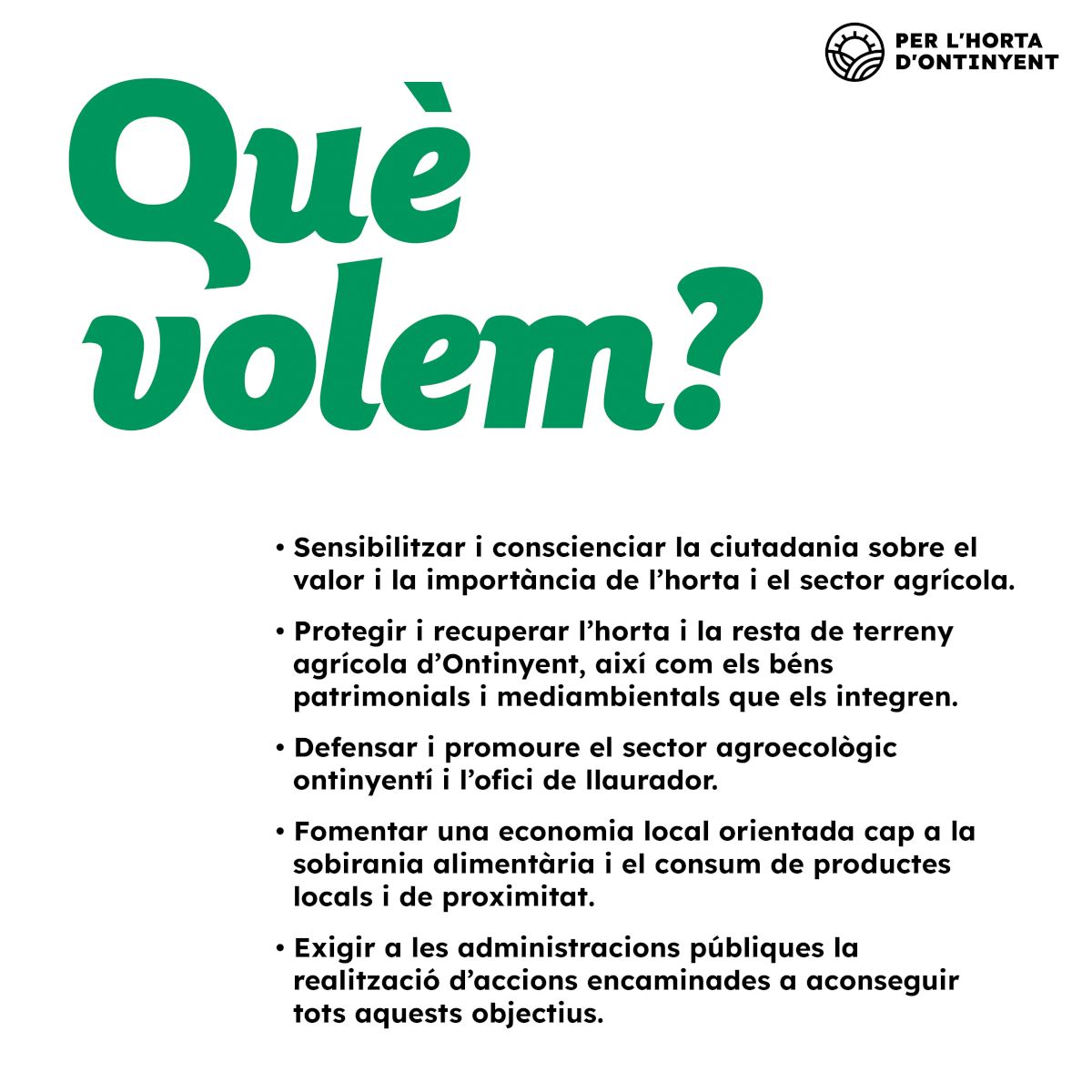 PER L'HORTA D'ONTINYENT

Què volem?

• Sensibilitzar i conscienciar la ciutadania sobre el valor i la importància de l'horta i el sector agrícola.

• Protegir i recuperar l'horta i la resta de terreny agrícola d'Ontinyent, així com els béns patrimonials i mediambientals que els integren.

• Defensar i promoure el sector agroecològic ontinyentí i l'ofici de llaurador.

• Fomentar una economia local orientada cap a la sobirania alimentària i el consum de productes locals i de proximitat.

• Exigir a les administracions públiques la realització d'accions encaminades a aconseguir tots aquests objectius.